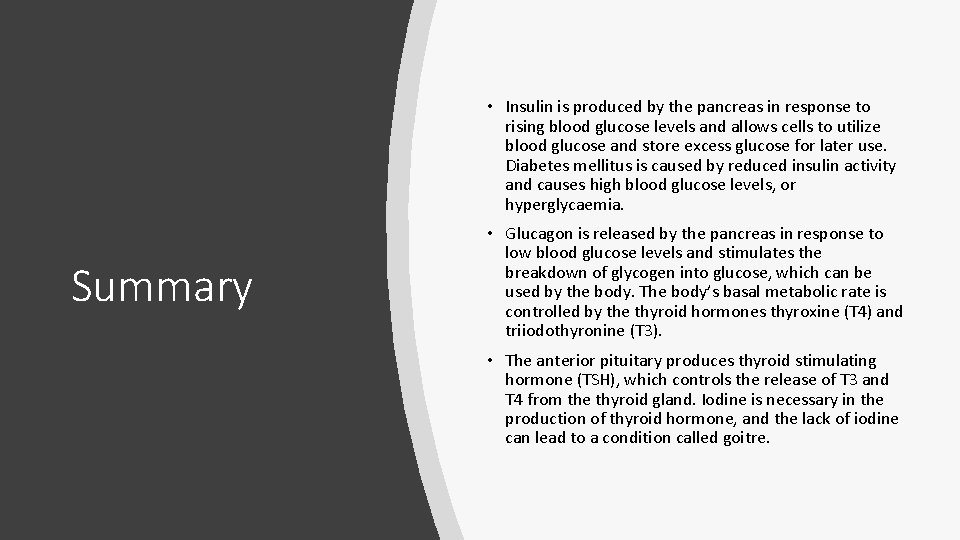 Summary

• Insulin is produced by the pancreas in response to rising blood glucose levels and allows cells to utilize blood glucose and store excess glucose for later use. Diabetes mellitus is caused by reduced insulin activity and causes high blood glucose levels, or hyperglycaemia.

• Glucagon is released by the pancreas in response to low blood glucose levels and stimulates the breakdown of glycogen into glucose, which can be used by the body. The body's basal metabolic rate is controlled by the thyroid hormones thyroxine (T4) and triiodothyronine (T3).

• The anterior pituitary produces thyroid stimulating hormone (TSH), which controls the release of T3 and T4 from the thyroid gland. Iodine is necessary in the production of thyroid hormone, and the lack of iodine can lead to a condition called goitre.